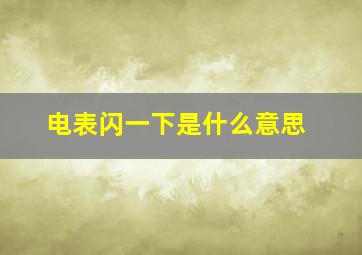 电表闪一下是什么意思